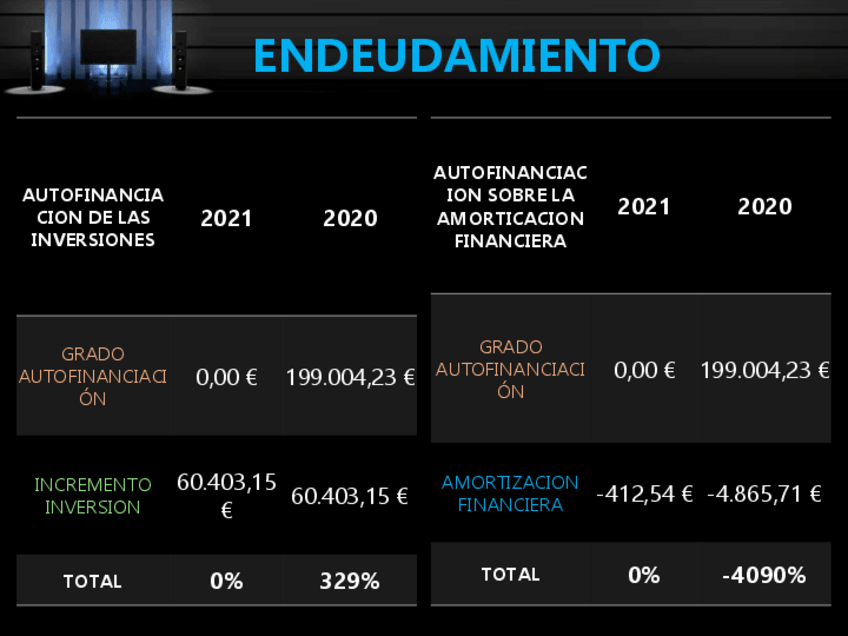 ENDEUDAMIENTO

| AUTOFINANCIACION DE LAS INVERSIONES | 2021 | 2020 |
|---|---|---|
| GRADO AUTOFINANCIACIÓN | 0,00 € | 199.004,23 € |
| INCREMENTO INVERSION | 60.403,15 € | 60.403,15 € |
| TOTAL | 0% | 329% |

| AUTOFINANCIACION SOBRE LA AMORTICACION FINANCIERA | 2021 | 2020 |
|---|---|---|
| GRADO AUTOFINANCIACIÓN | 0,00 € | 199.004,23 € |
| AMORTIZACION FINANCIERA | -412,54 € | -4.865,71 € |
| TOTAL | 0% | -4090% |